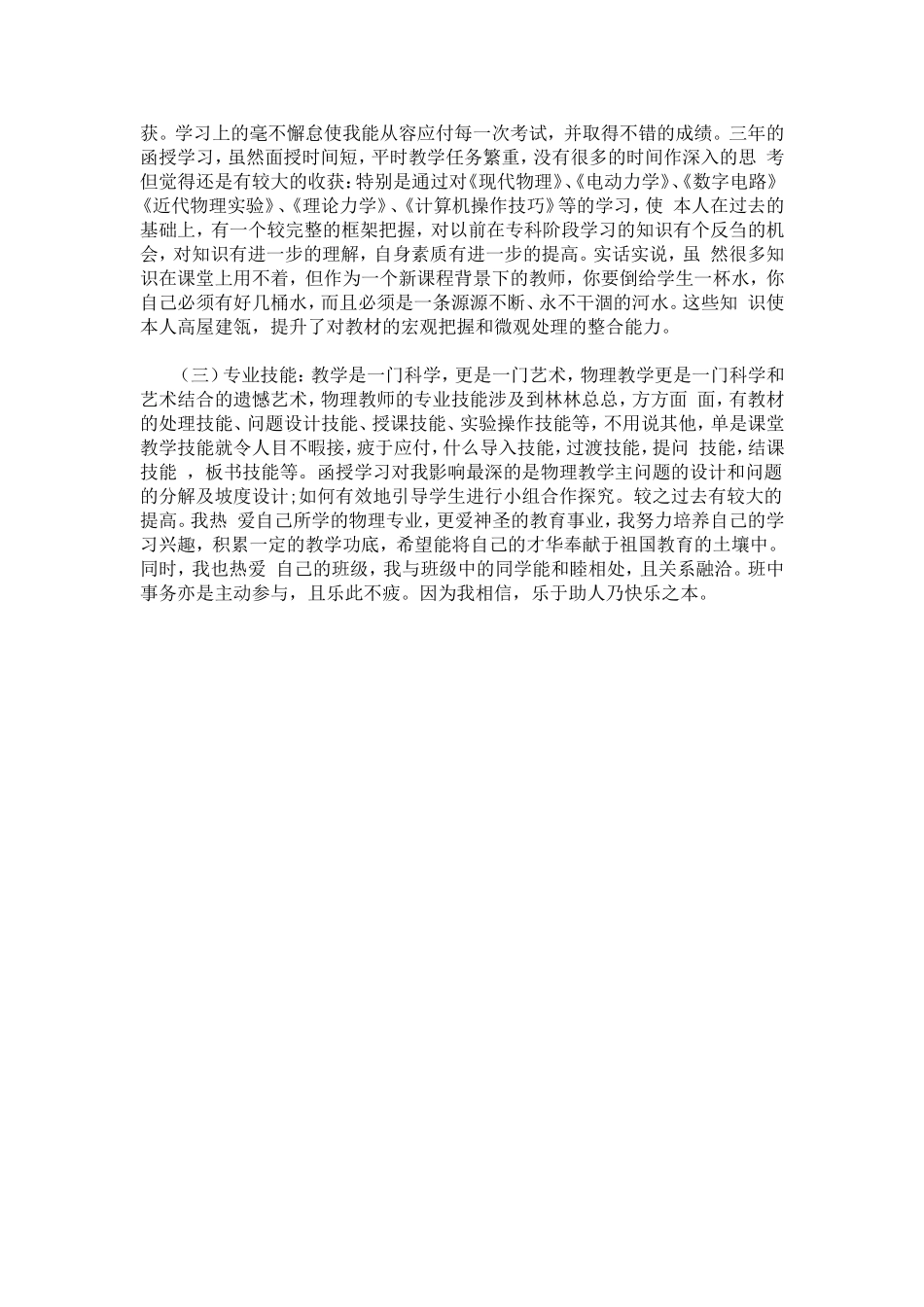 获。学习上的毫不懈怠使我能从容应付每一次考试，并取得不错的成绩。三年的函授学习，虽然面授时间短，平时教学任务繁重，没有很多的时间作深入的思 考但觉得还是有较大的收获：特别是通过对《现代物理》、《电动力学》、《数字电路》《近代物理实验》、《理论力学》、《计算机操作技巧》等的学习，使 本人在过去的基础上，有一个较完整的框架把握，对以前在专科阶段学习的知识有个反刍的机会，对知识有进一步的理解，自身素质有进一步的提高。实话实说，虽 然很多知识在课堂上用不着，但作为一个新课程背景下的教师，你要倒给学生一杯水，你自己必须有好几桶水，而且必须是一条源源不断、永不干涸的河水。这些知 识使本人高屋建瓴，提升了对教材的宏观把握和微观处理的整合能力。

（三）专业技能：教学是一门科学，更是一门艺术，物理教学更是一门科学和艺术结合的遗憾艺术，物理教师的专业技能涉及到林林总总，方方面 面，有教材的处理技能、问题设计技能、授课技能、实验操作技能等，不用说其他，单是课堂教学技能就令人目不暇接，疲于应付，什么导入技能，过渡技能，提问 技能，结课技能 ，板书技能等。函授学习对我影响最深的是物理教学主问题的设计和问题的分解及坡度设计；如何有效地引导学生进行小组合作探究。较之过去有较大的提高。我热 爱自己所学的物理专业，更爱神圣的教育事业，我努力培养自己的学习兴趣，积累一定的教学功底，希望能将自己的才华奉献于祖国教育的土壤中。同时，我也热爱 自己的班级，我与班级中的同学能和睦相处，且关系融洽。班中事务亦是主动参与，且乐此不疲。因为我相信，乐于助人乃快乐之本。